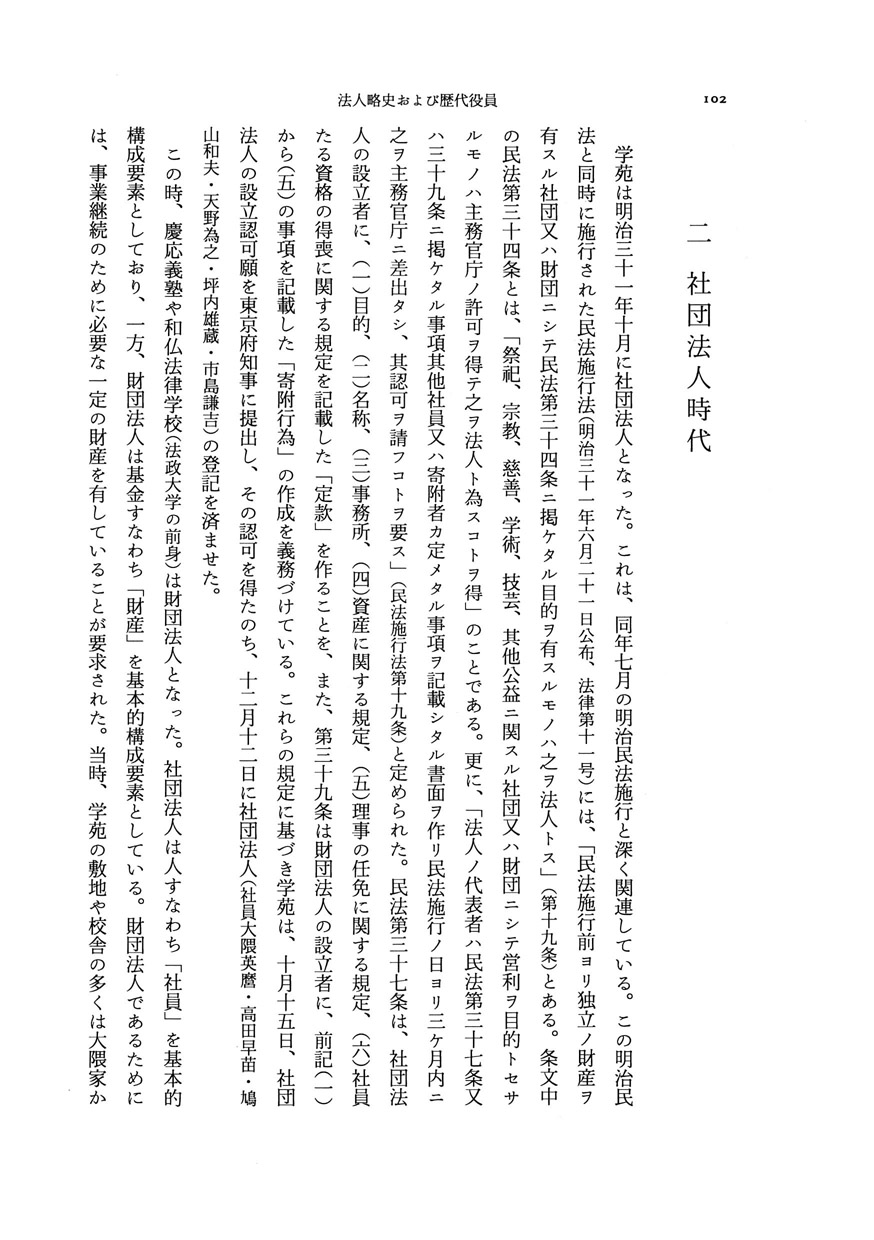 法人略史および歴代役員

102

二　社団法人時代

学苑は明治三十一年十月に社団法人となった。これは、同年七月の明治民法施行と深く関連している。この明治民法と同時に施行された民法施行法（明治三十一年六月二十一日公布、法律第十一号）には、「民法施行前ヨリ独立ノ財産ヲ有スル社団又ハ財団ニシテ民法第三十四条ニ掲ケタル目的ヲ有スルモノハ之ヲ法人トス」（第十九条）とある。条文中の民法第三十四条とは、「祭祀、宗教、慈善、学術、技芸、其他公益ニ関スル社団又ハ財団ニシテ営利ヲ目的トセサルモノハ主務官庁ノ許可ヲ得テ之ヲ法人ト為スコトヲ得」のことである。更に、「法人ノ代表者ハ民法第三十七条又ハ三十九条ニ掲ケタル事項其他社員又ハ寄附者カ定メタル事項ヲ記載シタル書面ヲ作リ民法施行ノ日ヨリ三ケ月内ニ之ヲ主務官庁ニ差出タシ、其認可ヲ請フコトヲ要ス」（民法施行法第十九条）と定められた。民法第三十七条は、社団法人の設立者に、(一)目的、(二)名称、(三)事務所、(四)資産に関する規定、(五)理事の任免に関する規定、(六)社員たる資格の得喪に関する規定を記載した「定款」を作ることを、また、第三十九条は財団法人の設立者に、前記(一)から(五)の事項を記載した「寄附行為」の作成を義務づけている。これらの規定に基づき学苑は、十月十五日、社団法人の設立認可願を東京府知事に提出し、その認可を得たのち、十二月十二日に社団法人（社員大隈英麿・高田早苗・鳩山和夫・天野為之・坪内雄蔵・市島謙吉）の登記を済ませた。

この時、慶応義塾や和仏法律学校（法政大学の前身）は財団法人となった。社団法人は人すなわち「社員」を基本的構成要素としており、一方、財団法人は基金すなわち「財産」を基本的構成要素としている。財団法人であるためには、事業継続のために必要な一定の財産を有していることが要求された。当時、学苑の敷地や校舎の多くは大隈家か